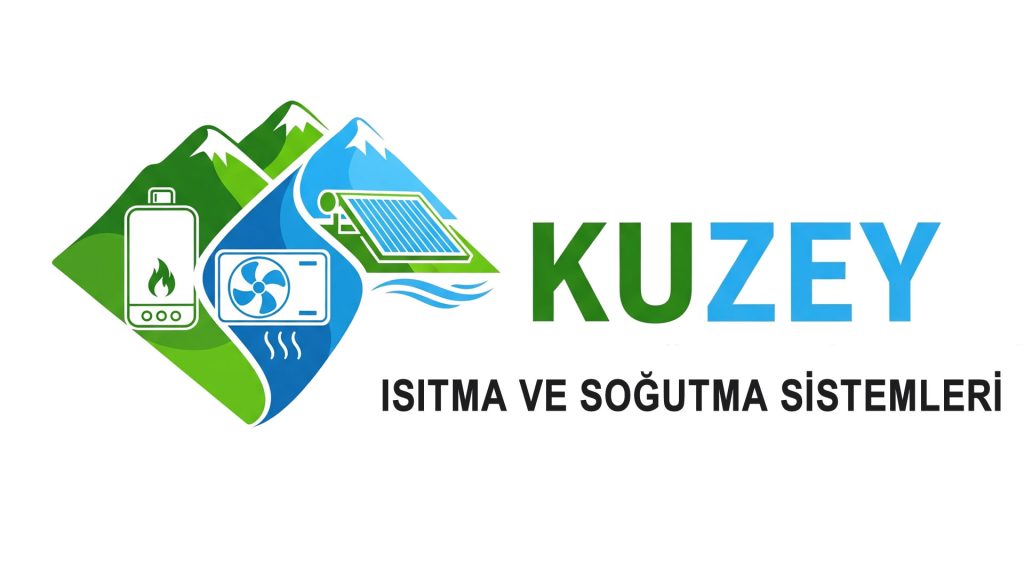 KUZEY

ISITMA VE SOĞUTMA SİSTEMLERİ